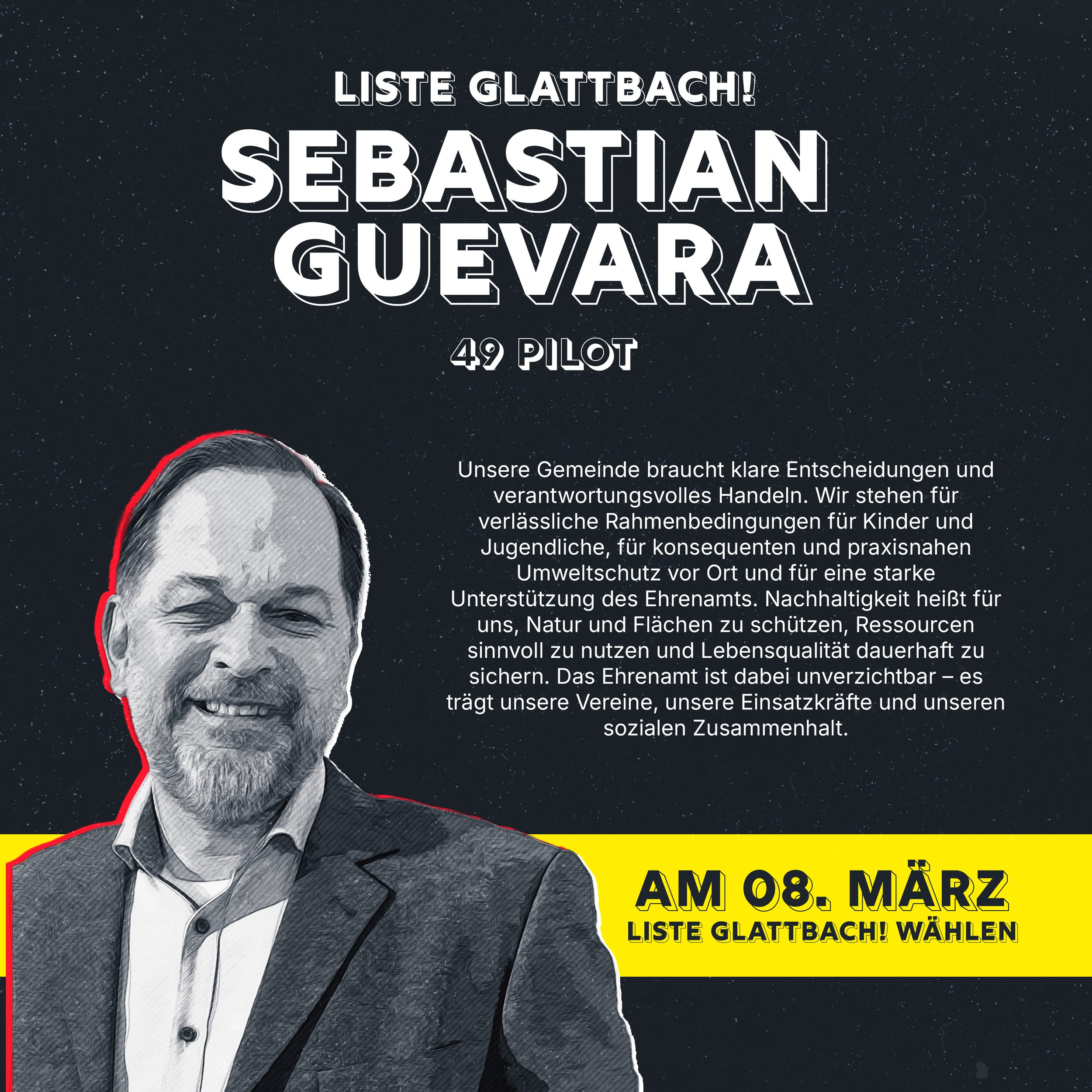 LISTE GLATTBACH!

SEBASTIAN GUEVARA

49 PILOT

Unsere Gemeinde braucht klare Entscheidungen und verantwortungsvolles Handeln. Wir stehen für verlässliche Rahmenbedingungen für Kinder und Jugendliche, für konsequenten und praxisnahen Umweltschutz vor Ort und für eine starke Unterstützung des Ehrenamts. Nachhaltigkeit heißt für uns, Natur und Flächen zu schützen, Ressourcen sinnvoll zu nutzen und Lebensqualität dauerhaft zu sichern. Das Ehrenamt ist dabei unverzichtbar – es trägt unsere Vereine, unsere Einsatzkräfte und unseren sozialen Zusammenhalt.

AM 08. MÄRZ
LISTE GLATTBACH! WÄHLEN